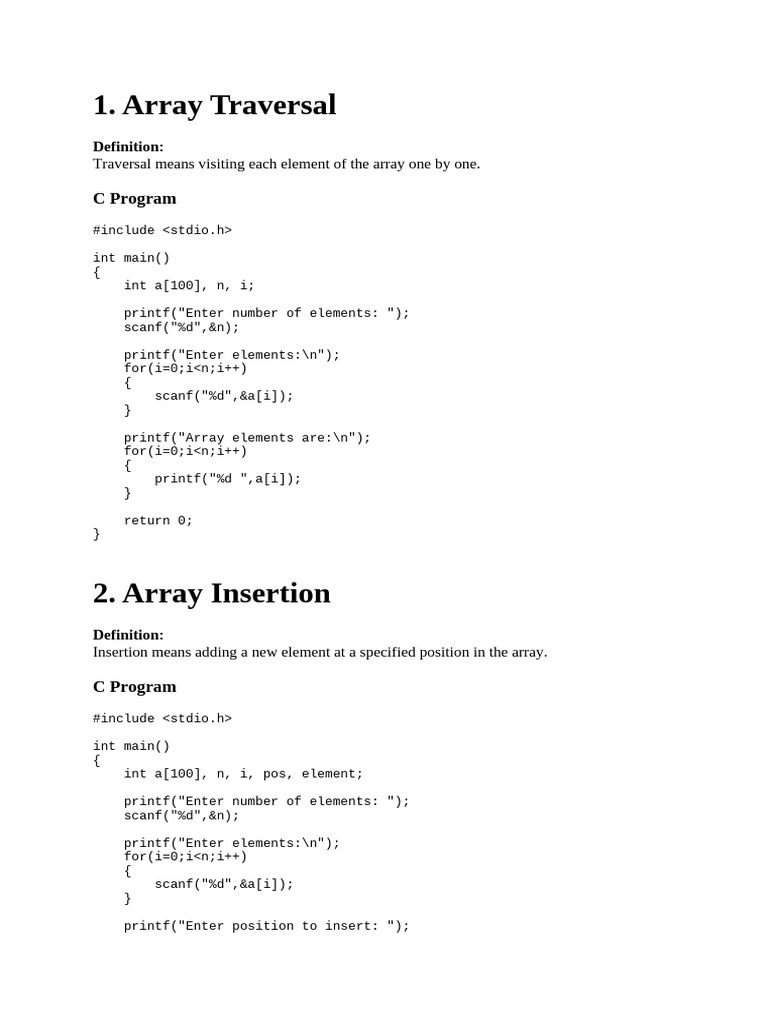 1. Array Traversal

Definition:
Traversal means visiting each element of the array one by one.

C Program

#include <stdio.h>

int main()
{
    int a[100], n, i;

    printf("Enter number of elements: ");
    scanf("%d",&n);

    printf("Enter elements:\n");
    for(i=0;i<n;i++)
    {
        scanf("%d",&a[i]);
    }

    printf("Array elements are:\n");
    for(i=0;i<n;i++)
    {
        printf("%d ",a[i]);
    }

    return 0;
}

2. Array Insertion

Definition:
Insertion means adding a new element at a specified position in the array.

C Program

#include <stdio.h>

int main()
{
    int a[100], n, i, pos, element;

    printf("Enter number of elements: ");
    scanf("%d",&n);

    printf("Enter elements:\n");
    for(i=0;i<n;i++)
    {
        scanf("%d",&a[i]);
    }

    printf("Enter position to insert: ");